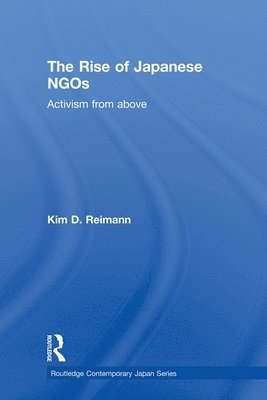 The Rise of Japanese NGOs

Activism from above

Kim D. Reimann

ROUTLEDGE

Routledge Contemporary Japan Series